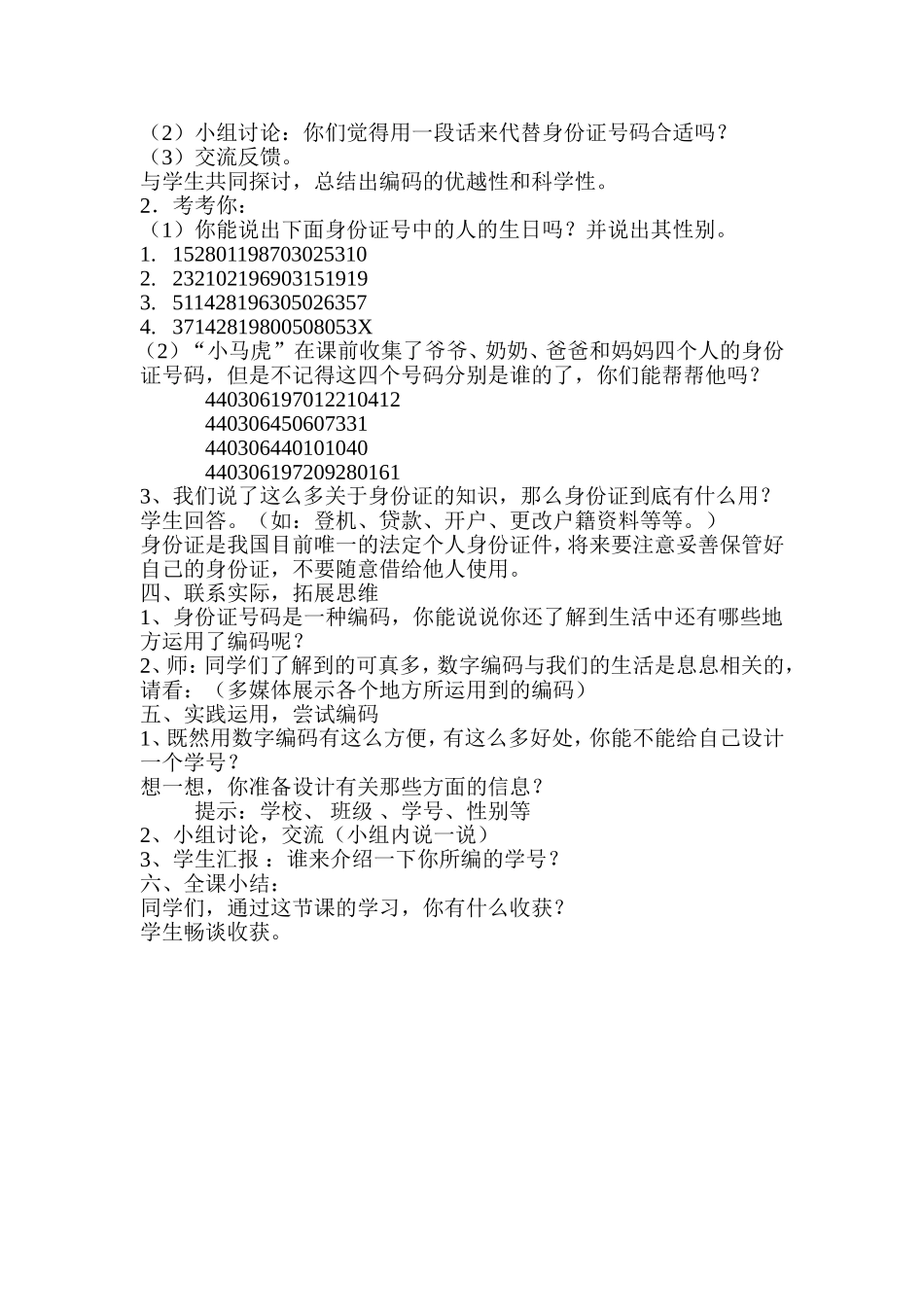 （2）小组讨论：你们觉得用一段话来代替身份证号码合适吗？
（3）交流反馈。
与学生共同探讨，总结出编码的优越性和科学性。
2．考考你：
（1）你能说出下面身份证号中的人的生日吗？并说出其性别。
1. 152801198703025310
2. 232102196903151919
3. 511428196305026357
4. 37142819800508053X
（2）“小马虎”在课前收集了爷爷、奶奶、爸爸和妈妈四个人的身份证号码，但是不记得这四个号码分别是谁的了，你们能帮帮他吗？
440306197012210412
440306450607331
440306440101040
440306197209280161
3、我们说了这么多关于身份证的知识，那么身份证到底有什么用？
学生回答。（如：登机、贷款、开户、更改户籍资料等等。）
身份证是我国目前唯一的法定个人身份证件，将来要注意妥善保管好自己的身份证，不要随意借给他人使用。
四、联系实际，拓展思维
1、身份证号码是一种编码，你能说说你还了解到生活中还有哪些地方运用了编码呢？
2、师：同学们了解到的可真多，数字编码与我们的生活是息息相关的，请看：（多媒体展示各个地方所运用到的编码）
五、实践运用，尝试编码
1、既然用数字编码有这么方便，有这么多好处，你能不能给自己设计一个学号？
想一想，你准备设计有关那些方面的信息？
提示：学校、 班级 、学号、性别等
2、小组讨论，交流（小组内说一说）
3、学生汇报 ：谁来介绍一下你所编的学号？
六、全课小结：
同学们，通过这节课的学习，你有什么收获？
学生畅谈收获。